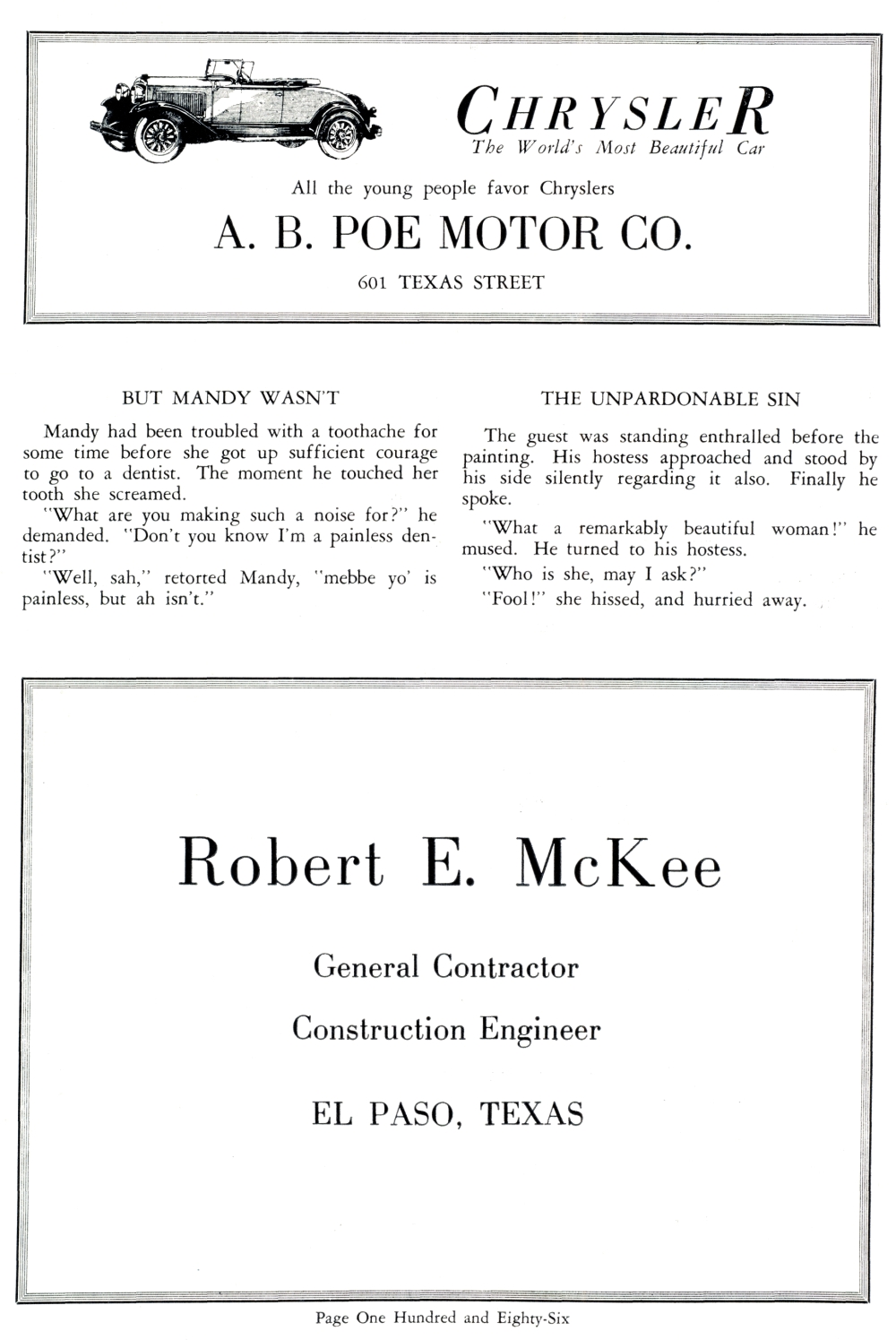 CHRYSLER
The World's Most Beautiful Car

All the young people favor Chryslers

A. B. POE MOTOR CO.

601 TEXAS STREET

BUT MANDY WASN'T

Mandy had been troubled with a toothache for some time before she got up sufficient courage to go to a dentist. The moment he touched her tooth she screamed.

"What are you making such a noise for?" he demanded. "Don't you know I'm a painless dentist?"

"Well, sah," retorted Mandy, "mebbe yo' is painless, but ah isn't."

THE UNPARDONABLE SIN

The guest was standing enthralled before the painting. His hostess approached and stood by his side silently regarding it also. Finally he spoke.

"What a remarkably beautiful woman!" he mused. He turned to his hostess.

"Who is she, may I ask?"

"Fool!" she hissed, and hurried away.

Robert E. McKee

General Contractor

Construction Engineer

EL PASO, TEXAS

Page One Hundred and Eighty-Six